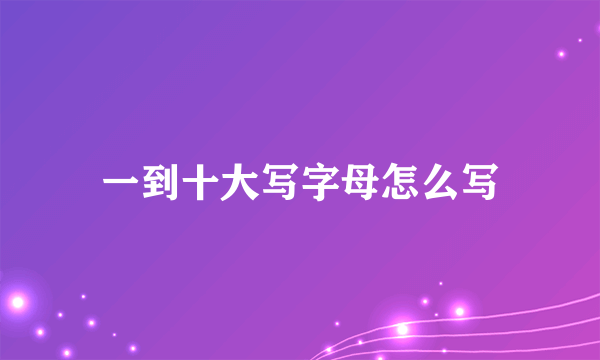 一到十大写字母怎么写